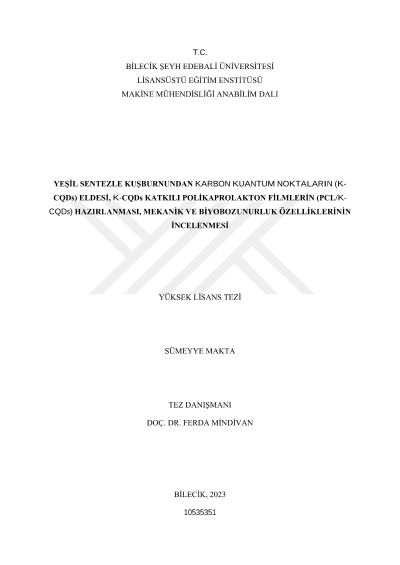 T.C.
BİLECİK ŞEYH EDEBALİ ÜNİVERSİTESİ
LİSANSÜSTÜ EĞİTİM ENSTİTÜSÜ
MAKİNE MÜHENDİSLİĞİ ANABİLİM DALI

YEŞİL SENTEZLE KUŞBURNUNDAN KARBON KUANTUM NOKTALARIN (K-CQDs) ELDESİ, K-CQDs KATKILI POLİKAPROLAKTON FİLMLERİN (PCL/K-CQDs) HAZIRLANMASI, MEKANİK VE BİYOBOZUNURLUK ÖZELLİKLERİNİN İNCELENMESİ

YÜKSEK LİSANS TEZİ

SÜMEYYE MAKTA

TEZ DANIŞMANI
DOÇ. DR. FERDA MİNDİVAN

BİLECİK, 2023
10535351